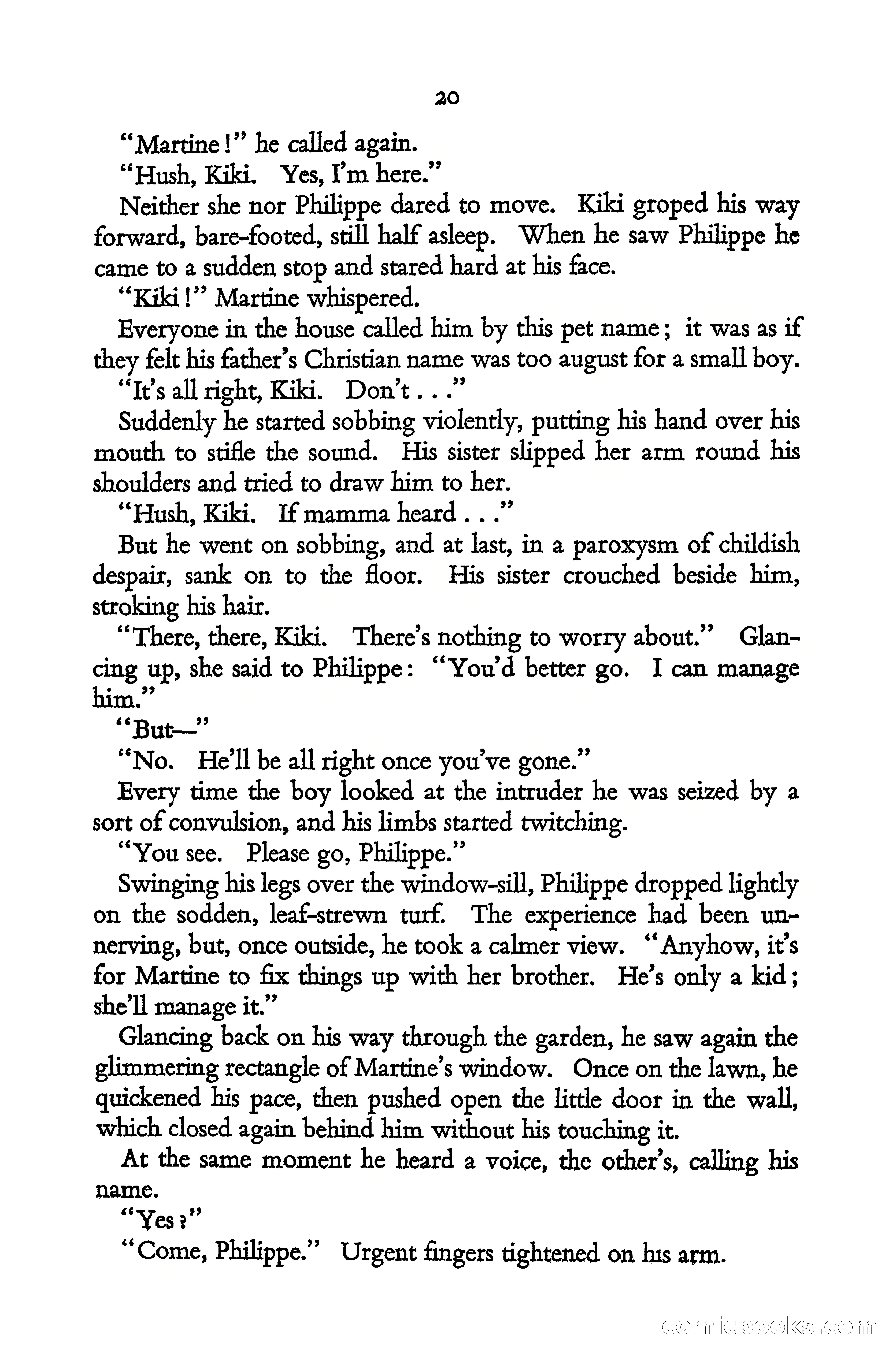 20

"Martine!" he called again.

"Hush, Kiki. Yes, I'm here."

Neither she nor Philippe dared to move. Kiki groped his way forward, bare-footed, still half asleep. When he saw Philippe he came to a sudden stop and stared hard at his face.

"Kiki!" Martine whispered.

Everyone in the house called him by this pet name; it was as if they felt his father's Christian name was too august for a small boy.

"It's all right, Kiki. Don't . . ."

Suddenly he started sobbing violently, putting his hand over his mouth to stifle the sound. His sister slipped her arm round his shoulders and tried to draw him to her.

"Hush, Kiki. If mamma heard . . ."

But he went on sobbing, and at last, in a paroxysm of childish despair, sank on to the floor. His sister crouched beside him, stroking his hair.

"There, there, Kiki. There's nothing to worry about." Glancing up, she said to Philippe: "You'd better go. I can manage him."

"But—"

"No. He'll be all right once you've gone."

Every time the boy looked at the intruder he was seized by a sort of convulsion, and his limbs started twitching.

"You see. Please go, Philippe."

Swinging his legs over the window-sill, Philippe dropped lightly on the sodden, leaf-strewn turf. The experience had been unnerving, but, once outside, he took a calmer view. "Anyhow, it's for Martine to fix things up with her brother. He's only a kid; she'll manage it."

Glancing back on his way through the garden, he saw again the glimmering rectangle of Martine's window. Once on the lawn, he quickened his pace, then pushed open the little door in the wall, which closed again behind him without his touching it.

At the same moment he heard a voice, the other's, calling his name.

"Yes?"

"Come, Philippe." Urgent fingers tightened on his arm.

comicbooks.com